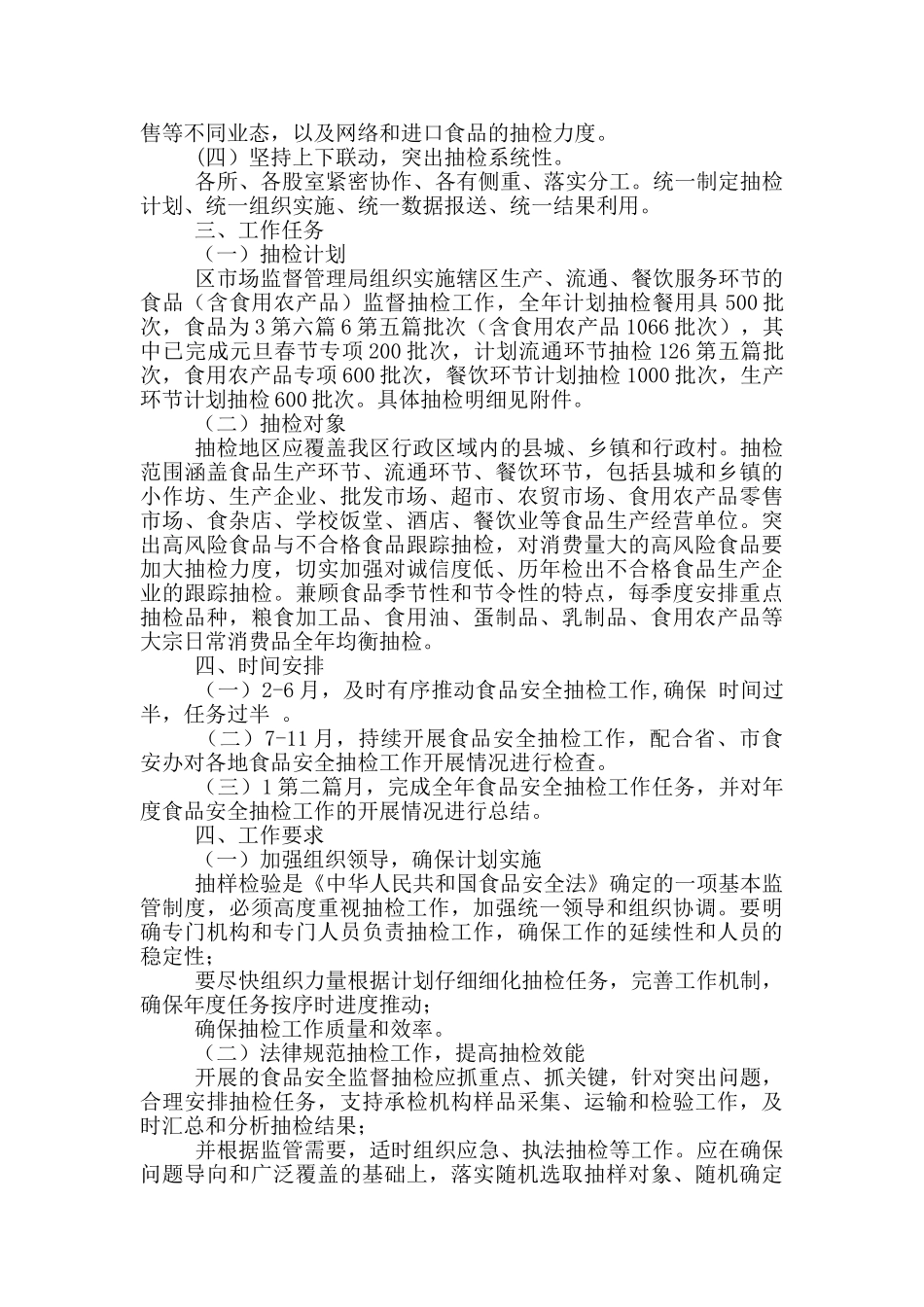 售等不同业态，以及网络和进口食品的抽检力度。

(四）坚持上下联动，突出抽检系统性。

各所、各股室紧密协作、各有侧重、落实分工。统一制定抽检计划、统一组织实施、统一数据报送、统一结果利用。

三、工作任务

（一）抽检计划

区市场监督管理局组织实施辖区生产、流通、餐饮服务环节的食品（含食用农产品）监督抽检工作，全年计划抽检餐用具 500 批次，食品为 3 第六篇 6 第五篇批次（含食用农产品 1066 批次），其中已完成元旦春节专项 200 批次，计划流通环节抽检 126 第五篇批次，食用农产品专项 600 批次，餐饮环节计划抽检 1000 批次，生产环节计划抽检 600 批次。具体抽检明细见附件。

（二）抽检对象

抽检地区应覆盖我区行政区域内的县城、乡镇和行政村。抽检范围涵盖食品生产环节、流通环节、餐饮环节，包括县城和乡镇的小作坊、生产企业、批发市场、超市、农贸市场、食用农产品零售市场、食杂店、学校饭堂、酒店、餐饮业等食品生产经营单位。突出高风险食品与不合格食品跟踪抽检，对消费量大的高风险食品要加大抽检力度，切实加强对诚信度低、历年检出不合格食品生产企业的跟踪抽检。兼顾食品季节性和节令性的特点，每季度安排重点抽检品种，粮食加工品、食用油、蛋制品、乳制品、食用农产品等大宗日常消费品全年均衡抽检。

四、时间安排

（一）2-6 月，及时有序推动食品安全抽检工作,确保 时间过半，任务过半 。

（二）7-11 月，持续开展食品安全抽检工作，配合省、市食安办对各地食品安全抽检工作开展情况进行检查。

（三）1 第二篇月，完成全年食品安全抽检工作任务，并对年度食品安全抽检工作的开展情况进行总结。

四、工作要求

（一）加强组织领导，确保计划实施

抽样检验是《中华人民共和国食品安全法》确定的一项基本监管制度，必须高度重视抽检工作，加强统一领导和组织协调。要明确专门机构和专门人员负责抽检工作，确保工作的延续性和人员的稳定性；

要尽快组织力量根据计划仔细细化抽检任务，完善工作机制，确保年度任务按序时进度推动；

确保抽检工作质量和效率。

（二）法律规范抽检工作，提高抽检效能

开展的食品安全监督抽检应抓重点、抓关键，针对突出问题，合理安排抽检任务，支持承检机构样品采集、运输和检验工作，及时汇总和分析抽检结果；

并根据监管需要，适时组织应急、执法抽检等工作。应在确保问题导向和广泛覆盖的基础上，落实随机选取抽样对象、随机确定